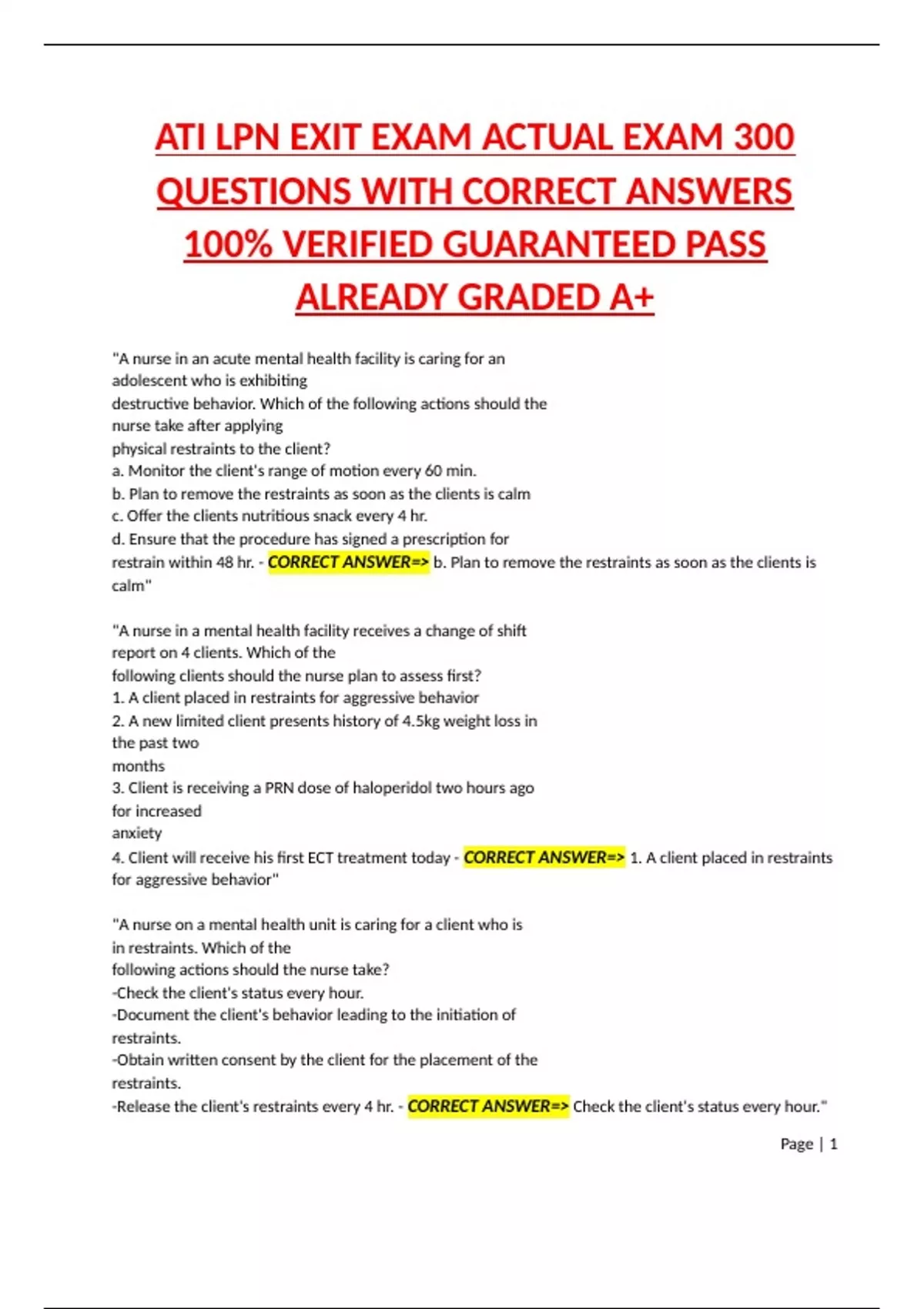 ATI LPN EXIT EXAM ACTUAL EXAM 300 QUESTIONS WITH CORRECT ANSWERS 100% VERIFIED GUARANTEED PASS ALREADY GRADED A+

"A nurse in an acute mental health facility is caring for an adolescent who is exhibiting destructive behavior. Which of the following actions should the nurse take after applying physical restraints to the client?
a. Monitor the client's range of motion every 60 min.
b. Plan to remove the restraints as soon as the clients is calm
c. Offer the clients nutritious snack every 4 hr.
d. Ensure that the procedure has signed a prescription for restrain within 48 hr. - CORRECT ANSWER=> b. Plan to remove the restraints as soon as the clients is calm"

"A nurse in a mental health facility receives a change of shift report on 4 clients. Which of the following clients should the nurse plan to assess first?
1. A client placed in restraints for aggressive behavior
2. A new limited client presents history of 4.5kg weight loss in the past two months
3. Client is receiving a PRN dose of haloperidol two hours ago for increased anxiety
4. Client will receive his first ECT treatment today - CORRECT ANSWER=> 1. A client placed in restraints for aggressive behavior"

"A nurse on a mental health unit is caring for a client who is in restraints. Which of the following actions should the nurse take?
-Check the client's status every hour.
-Document the client's behavior leading to the initiation of restraints.
-Obtain written consent by the client for the placement of the restraints.
-Release the client's restraints every 4 hr. - CORRECT ANSWER=> Check the client's status every hour."

Page | 1